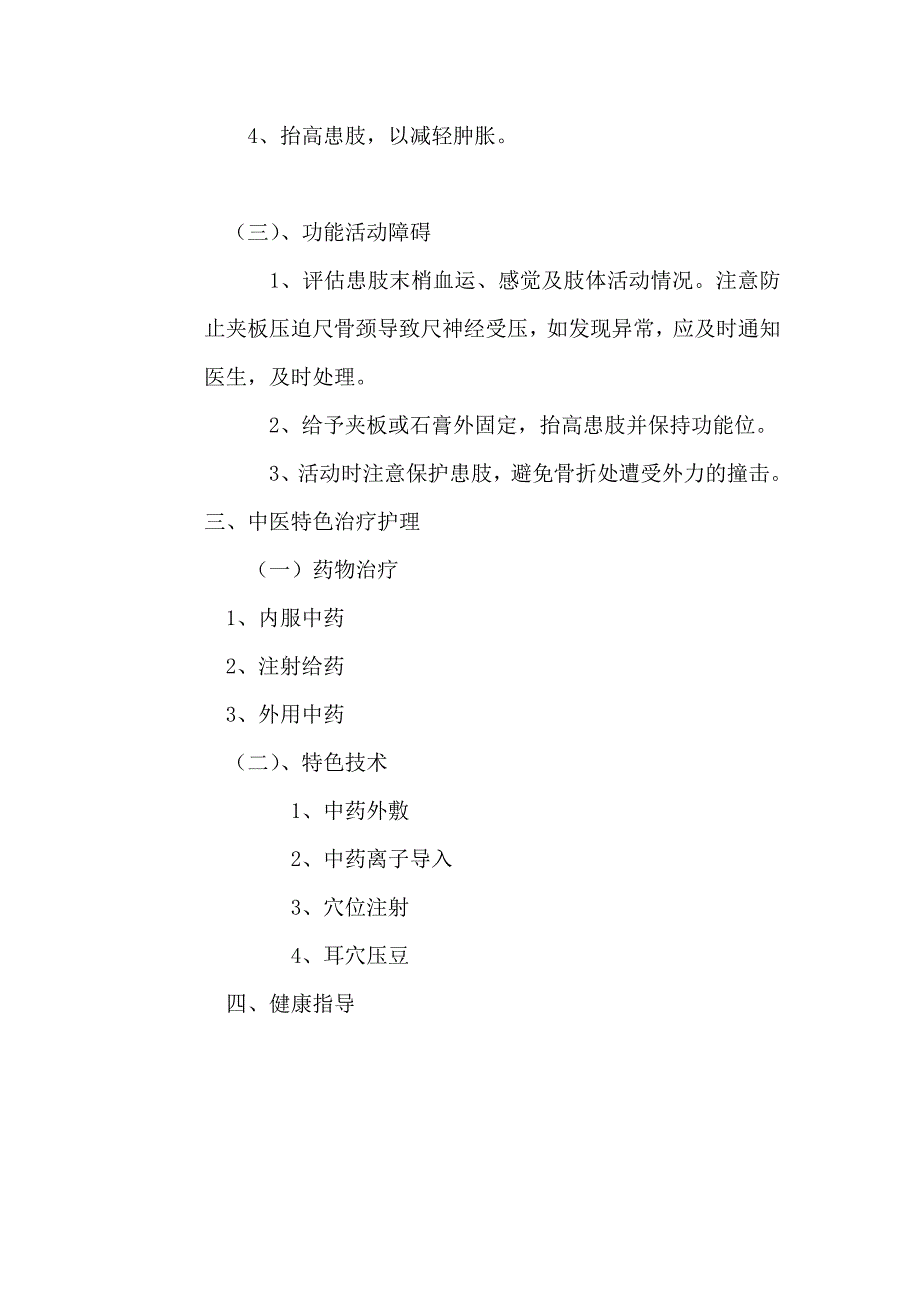 4、抬高患肢，以减轻肿胀。

（三）、功能活动障碍

1、评估患肢末梢血运、感觉及肢体活动情况。注意防止夹板压迫尺骨颈导致尺神经受压，如发现异常，应及时通知医生，及时处理。

2、给予夹板或石膏外固定，抬高患肢并保持功能位。

3、活动时注意保护患肢，避免骨折处遭受外力的撞击。

三、中医特色治疗护理

（一）药物治疗

1、内服中药

2、注射给药

3、外用中药

（二）、特色技术

1、中药外敷

2、中药离子导入

3、穴位注射

4、耳穴压豆

四、健康指导